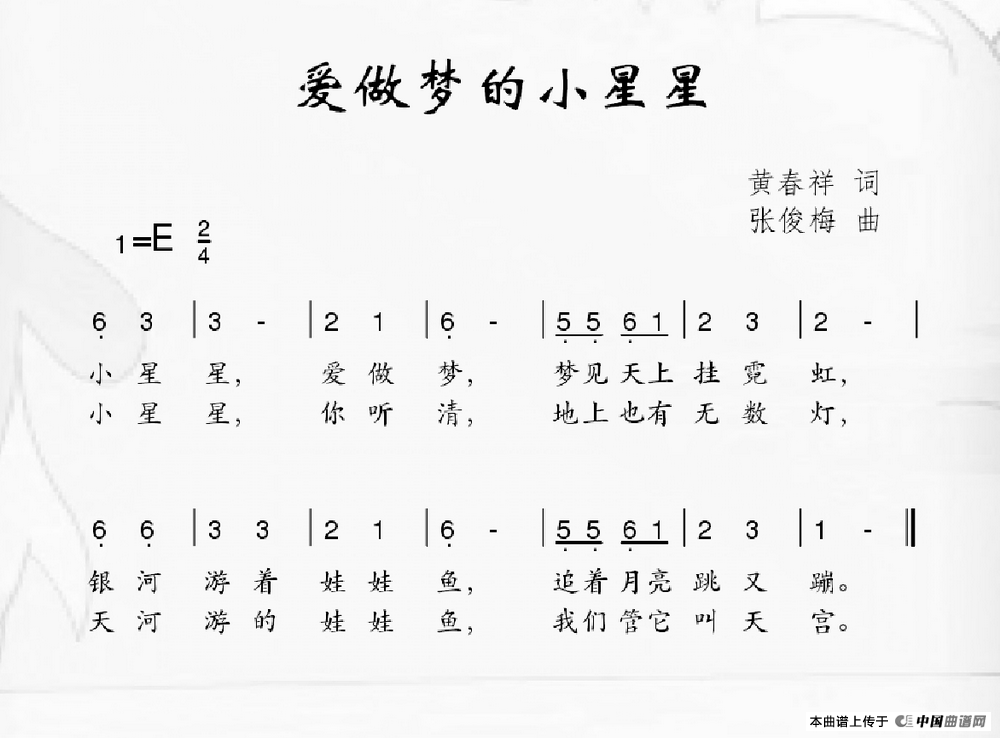 爱做梦的小星星

黄春祥 词
张俊梅 曲

1=E $\frac{2}{4}$

6 3 | 3 - | 2 1 | 6 - | 5 5 6 1 | 2 3 | 2 - |

小 星 星, 爱 做 梦, 梦见天上 挂 霓 虹,
小 星 星, 你 听 清, 地上也有 无 数 灯,

6 6 | 3 3 | 2 1 | 6 - | 5 5 6 1 | 2 3 | 1 - ‖

银 河 游 着 娃 娃 鱼, 追着月亮 跳 又 蹦。
天 河 游 的 娃 娃 鱼, 我们管它 叫 天 宫。

本曲谱上传于 中国曲谱网